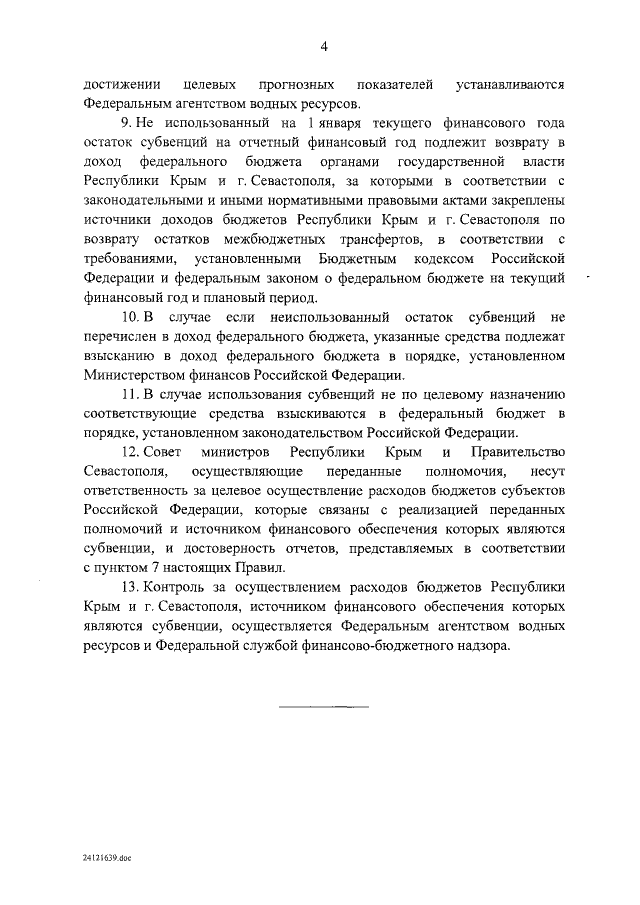 4

достижении целевых прогнозных показателей устанавливаются Федеральным агентством водных ресурсов.

9. Не использованный на 1 января текущего финансового года остаток субвенций на отчетный финансовый год подлежит возврату в доход федерального бюджета органами государственной власти Республики Крым и г. Севастополя, за которыми в соответствии с законодательными и иными нормативными правовыми актами закреплены источники доходов бюджетов Республики Крым и г. Севастополя по возврату остатков межбюджетных трансфертов, в соответствии с требованиями, установленными Бюджетным кодексом Российской Федерации и федеральным законом о федеральном бюджете на текущий финансовый год и плановый период.

10. В случае если неиспользованный остаток субвенций не перечислен в доход федерального бюджета, указанные средства подлежат взысканию в доход федерального бюджета в порядке, установленном Министерством финансов Российской Федерации.

11. В случае использования субвенций не по целевому назначению соответствующие средства взыскиваются в федеральный бюджет в порядке, установленном законодательством Российской Федерации.

12. Совет министров Республики Крым и Правительство Севастополя, осуществляющие переданные полномочия, несут ответственность за целевое осуществление расходов бюджетов субъектов Российской Федерации, которые связаны с реализацией переданных полномочий и источником финансового обеспечения которых являются субвенции, и достоверность отчетов, представляемых в соответствии с пунктом 7 настоящих Правил.

13. Контроль за осуществлением расходов бюджетов Республики Крым и г. Севастополя, источником финансового обеспечения которых являются субвенции, осуществляется Федеральным агентством водных ресурсов и Федеральной службой финансово-бюджетного надзора.

24121639.doc